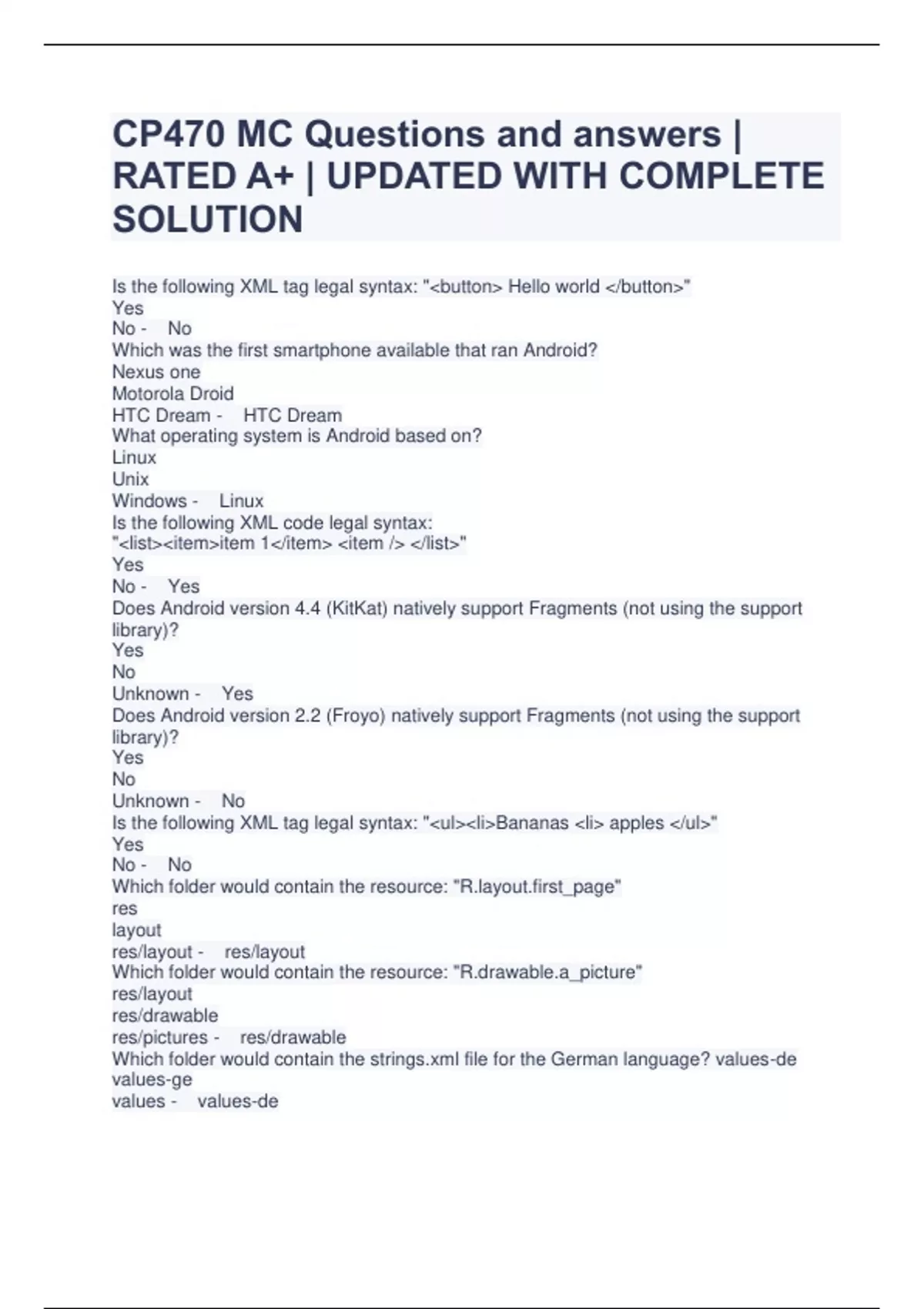 CP470 MC Questions and answers | RATED A+ | UPDATED WITH COMPLETE SOLUTION

Is the following XML tag legal syntax: "<button> Hello world </button>"
Yes
No - No
Which was the first smartphone available that ran Android?
Nexus one
Motorola Droid
HTC Dream - HTC Dream
What operating system is Android based on?
Linux
Unix
Windows - Linux
Is the following XML code legal syntax:
"<list><item>item 1</item> <item /> </list>"
Yes
No - Yes
Does Android version 4.4 (KitKat) natively support Fragments (not using the support library)?
Yes
No
Unknown - Yes
Does Android version 2.2 (Froyo) natively support Fragments (not using the support library)?
Yes
No
Unknown - No
Is the following XML tag legal syntax: "<ul><li>Bananas <li> apples </ul>"
Yes
No - No
Which folder would contain the resource: "R.layout.first_page"
res
layout
res/layout - res/layout
Which folder would contain the resource: "R.drawable.a_picture"
res/layout
res/drawable
res/pictures - res/drawable
Which folder would contain the strings.xml file for the German language? values-de
values-ge
values - values-de